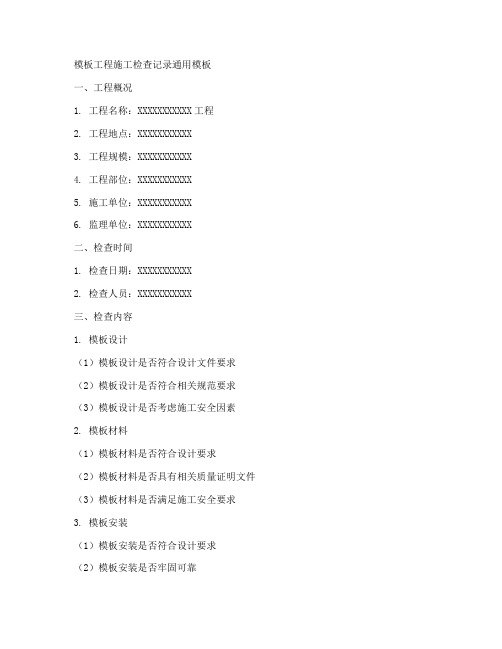 模板工程施工检查记录通用模板

一、工程概况

1. 工程名称：XXXXXXXXXXX 工程

2. 工程地点：XXXXXXXXXXX

3. 工程规模：XXXXXXXXXXX

4. 工程部位：XXXXXXXXXXX

5. 施工单位：XXXXXXXXXXX

6. 监理单位：XXXXXXXXXXX

二、检查时间

1. 检查日期：XXXXXXXXXXX

2. 检查人员：XXXXXXXXXXX

三、检查内容

1. 模板设计

（1）模板设计是否符合设计文件要求

（2）模板设计是否符合相关规范要求

（3）模板设计是否考虑施工安全因素

2. 模板材料

（1）模板材料是否符合设计要求

（2）模板材料是否具有相关质量证明文件

（3）模板材料是否满足施工安全要求

3. 模板安装

（1）模板安装是否符合设计要求

（2）模板安装是否牢固可靠